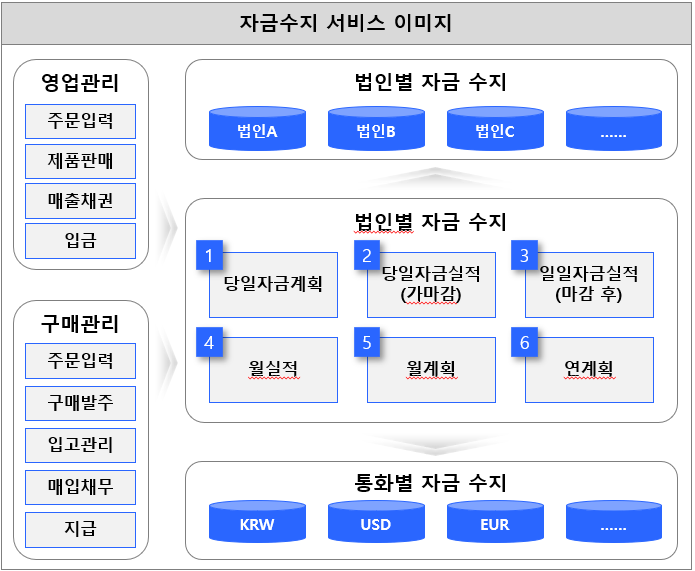 자금수지 서비스 이미지

영업관리

주문입력

제품판매

매출채권

입금

구매관리

주문입력

구매발주

입고관리

매입채무

지급

법인별 자금 수지

법인A

법인B

법인C

......

법인별 자금 수지

1 당일자금계획

2 당일자금실적 (가마감)

3 일일자금실적 (마감 후)

4 월실적

5 월계획

6 연계획

통화별 자금 수지

KRW

USD

EUR

......